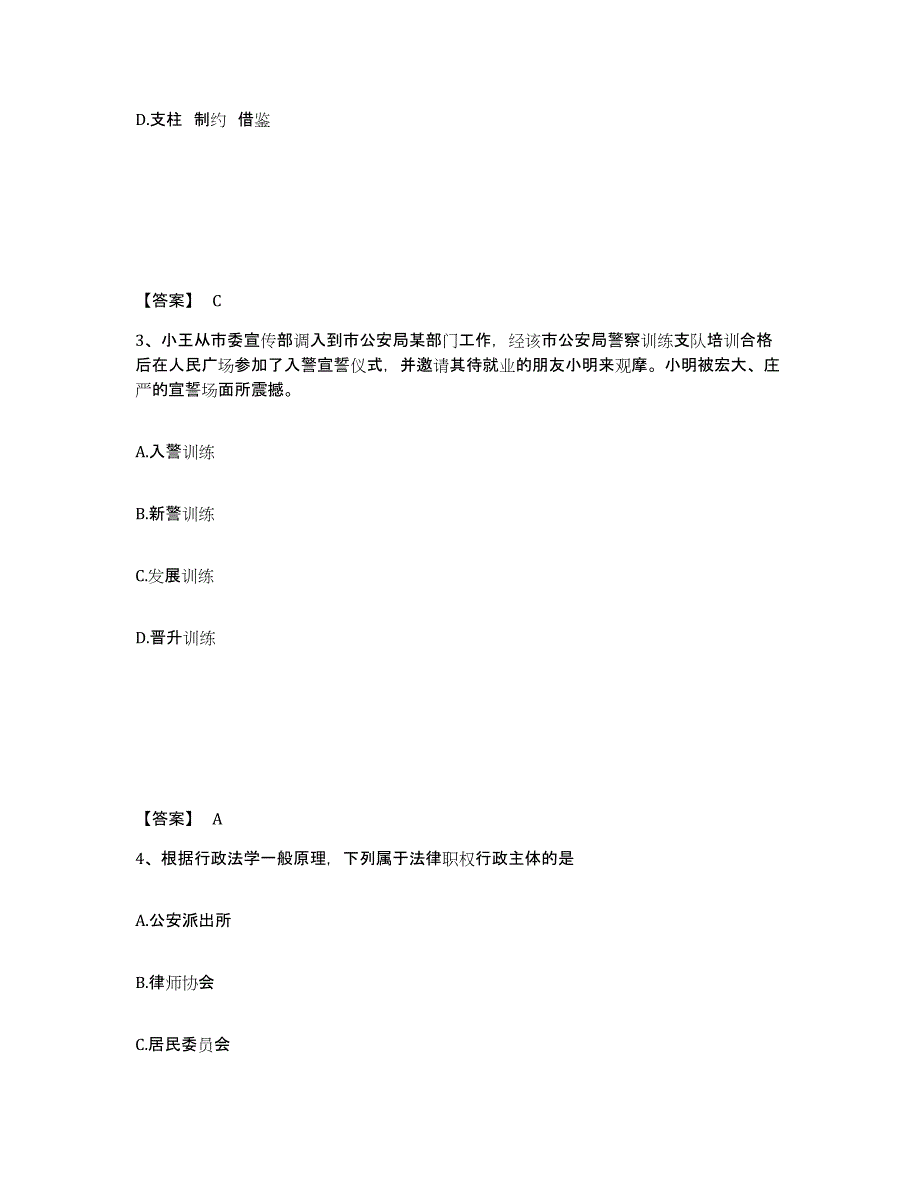 D.支柱 制约 借鉴

【答案】 C

3、小王从市委宣传部调入到市公安局某部门工作，经该市公安局警察训练支队培训合格后在人民广场参加了入警宣誓仪式，并邀请其待就业的朋友小明来观摩。小明被宏大、庄严的宣誓场面所震撼。

A.入警训练

B.新警训练

C.发展训练

D.晋升训练

【答案】 A

4、根据行政法学一般原理，下列属于法律职权行政主体的是

A.公安派出所

B.律师协会

C.居民委员会